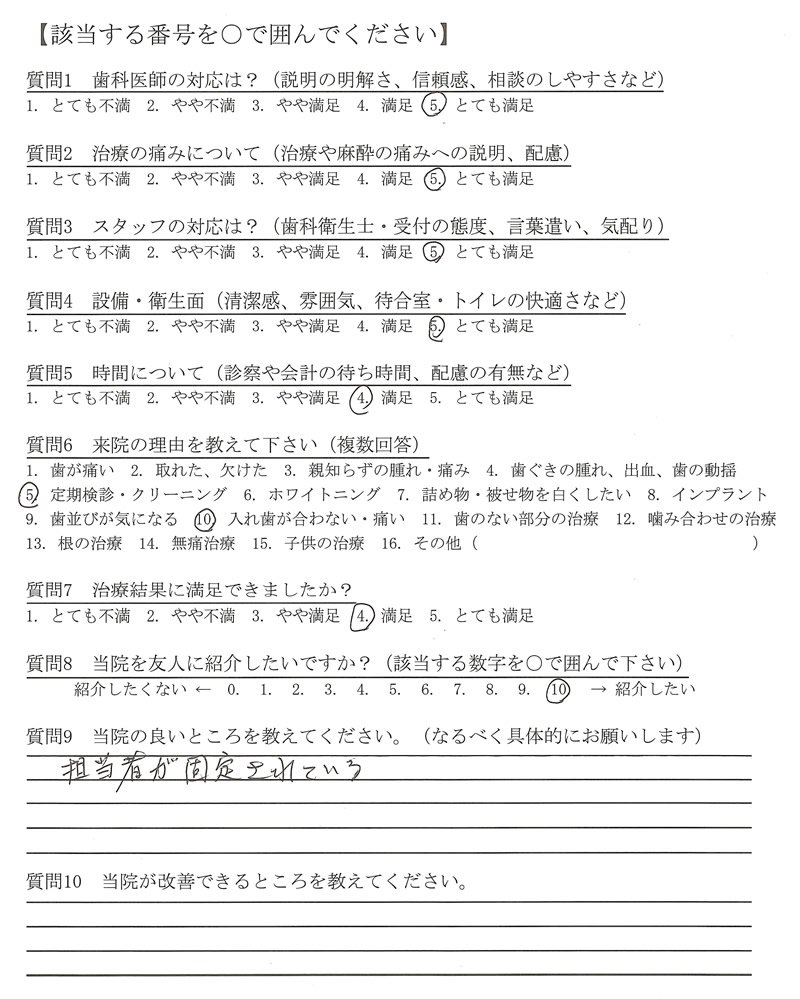 【該当する番号を○で囲んでください】

質問1　歯科医師の対応は？（説明の明解さ、信頼感、相談のしやすさなど）
1. とても不満　2. やや不満　3. やや満足　4. 満足　5. とても満足

質問2　治療の痛みについて（治療や麻酔の痛みへの説明、配慮）
1. とても不満　2. やや不満　3. やや満足　4. 満足　5. とても満足

質問3　スタッフの対応は？（歯科衛生士・受付の態度、言葉遣い、気配り）
1. とても不満　2. やや不満　3. やや満足　4. 満足　5. とても満足

質問4　設備・衛生面（清潔感、雰囲気、待合室・トイレの快適さなど）
1. とても不満　2. やや不満　3. やや満足　4. 満足　5. とても満足

質問5　時間について（診察や会計の待ち時間、配慮の有無など）
1. とても不満　2. やや不満　3. やや満足　4. 満足　5. とても満足

質問6　来院の理由を教えて下さい（複数回答）
1. 歯が痛い　2. 取れた、欠けた　3. 親知らずの腫れ・痛み　4. 歯ぐきの腫れ、出血、歯の動揺
5. 定期検診・クリーニング　6. ホワイトニング　7. 詰め物・被せ物を白くしたい　8. インプラント
9. 歯並びが気になる　10. 入れ歯が合わない・痛い　11. 歯のない部分の治療　12. 噛み合わせの治療
13. 根の治療　14. 無痛治療　15. 子供の治療　16. その他（　　　）

質問7　治療結果に満足できましたか？
1. とても不満　2. やや不満　3. やや満足　4. 満足　5. とても満足

質問8　当院を友人に紹介したいですか？（該当する数字を○で囲んで下さい）
紹介したくない ← 0.　1.　2.　3.　4.　5.　6.　7.　8.　9.　10　→ 紹介したい

質問9　当院の良いところを教えてください。（なるべく具体的にお願いします）
担当者が固定されている

質問10　当院が改善できるところを教えてください。